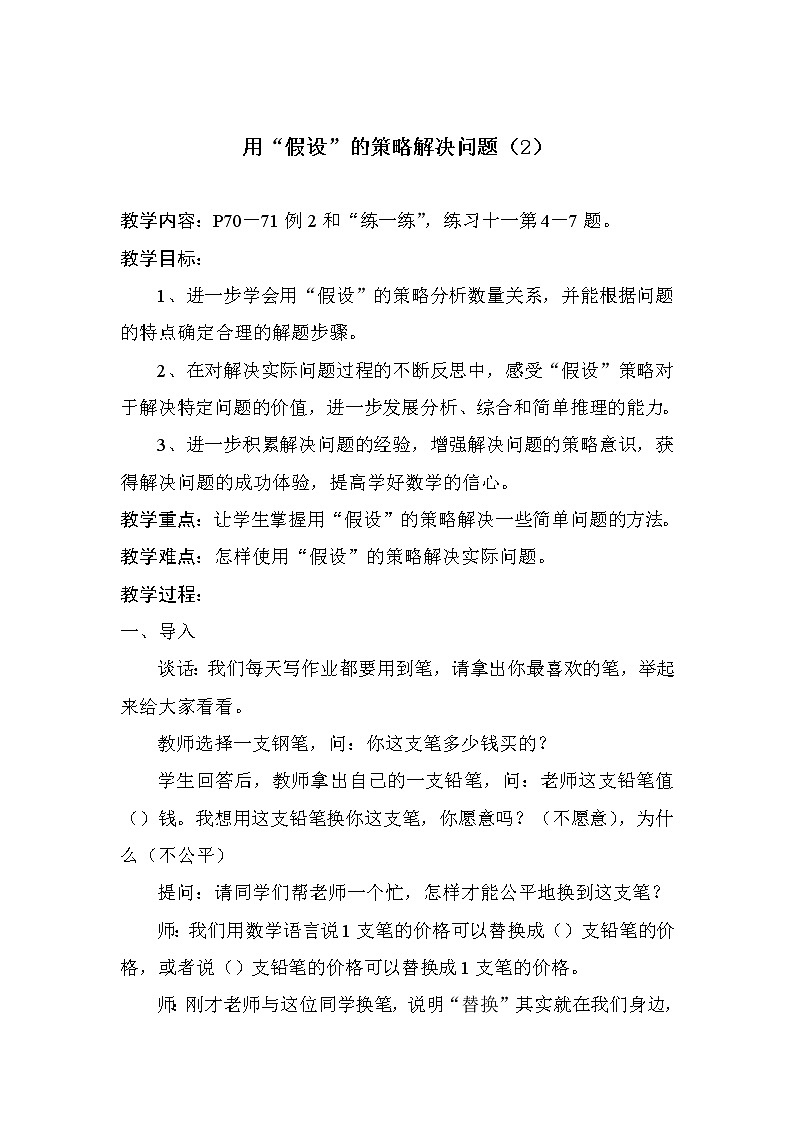 用“假设”的策略解决问题（2）

教学内容：P70—71 例 2 和“练一练”，练习十一第 4—7 题。

教学目标：

1、进一步学会用“假设”的策略分析数量关系，并能根据问题的特点确定合理的解题步骤。

2、在对解决实际问题过程的不断反思中，感受“假设”策略对于解决特定问题的价值，进一步发展分析、综合和简单推理的能力。

3、进一步积累解决问题的经验，增强解决问题的策略意识，获得解决问题的成功体验，提高学好数学的信心。

教学重点：让学生掌握用“假设”的策略解决一些简单问题的方法。

教学难点：怎样使用“假设”的策略解决实际问题。

教学过程：

一、导入

谈话：我们每天写作业都要用到笔，请拿出你最喜欢的笔，举起来给大家看看。

教师选择一支钢笔，问：你这支笔多少钱买的？

学生回答后，教师拿出自己的一支铅笔，问：老师这支铅笔值（）钱。我想用这支铅笔换你这支笔，你愿意吗？（不愿意），为什么（不公平）

提问：请同学们帮老师一个忙，怎样才能公平地换到这支笔？

师：我们用数学语言说 1 支笔的价格可以替换成（）支铅笔的价格，或者说（）支铅笔的价格可以替换成 1 支笔的价格。

师：刚才老师与这位同学换笔，说明“替换”其实就在我们身边，